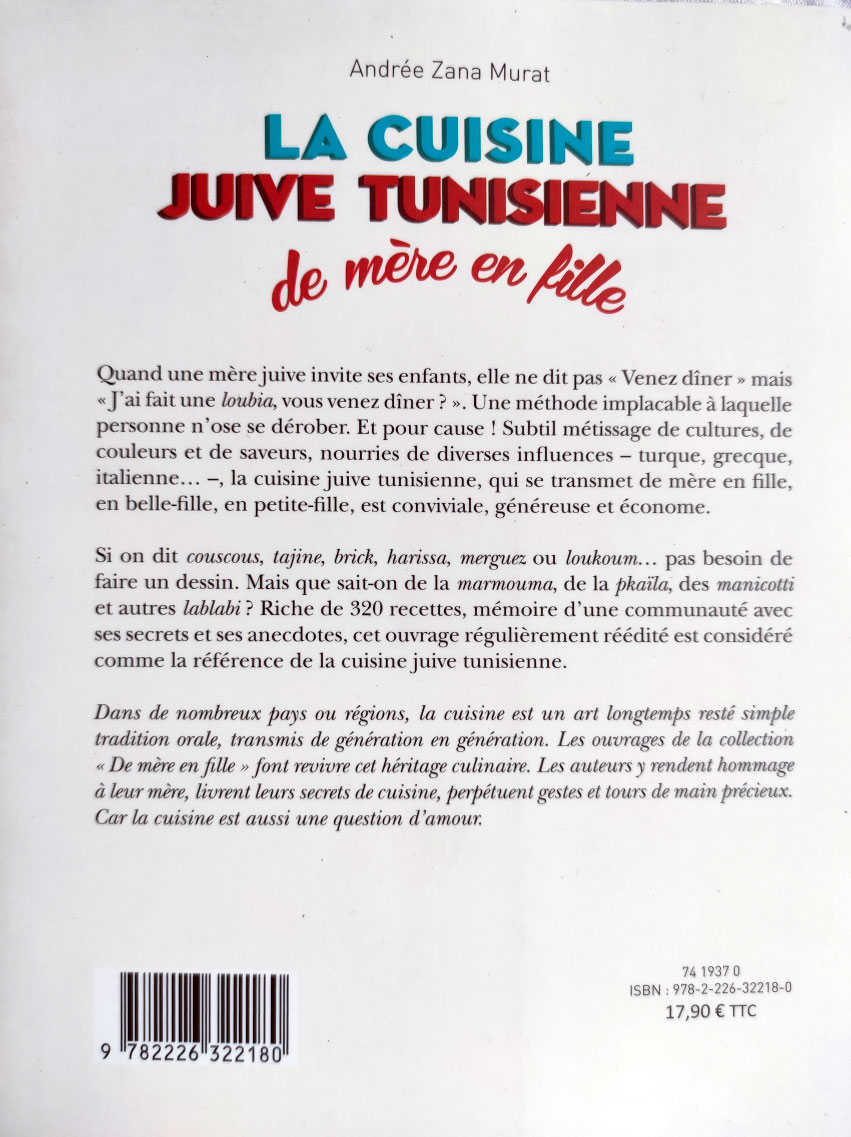 Andrée Zana Murat

LA CUISINE JUIVE TUNISIENNE
de mère en fille

Quand une mère juive invite ses enfants, elle ne dit pas « Venez dîner » mais « J'ai fait une loubia, vous venez dîner ? ». Une méthode implacable à laquelle personne n'ose se dérober. Et pour cause ! Subtil métissage de cultures, de couleurs et de saveurs, nourries de diverses influences – turque, grecque, italienne… –, la cuisine juive tunisienne, qui se transmet de mère en fille, en belle-fille, en petite-fille, est conviviale, généreuse et économe.

Si on dit couscous, tajine, brick, harissa, merguez ou loukoum… pas besoin de faire un dessin. Mais que sait-on de la marmouma, de la pkaïla, des manicotti et autres lablabi ? Riche de 320 recettes, mémoire d'une communauté avec ses secrets et ses anecdotes, cet ouvrage régulièrement réédité est considéré comme la référence de la cuisine juive tunisienne.

Dans de nombreux pays ou régions, la cuisine est un art longtemps resté simple tradition orale, transmis de génération en génération. Les ouvrages de la collection « De mère en fille » font revivre cet héritage culinaire. Les auteurs y rendent hommage à leur mère, livrent leurs secrets de cuisine, perpétuent gestes et tours de main précieux. Car la cuisine est aussi une question d'amour.

9 782226 322180

74 1937 0
ISBN : 978-2-226-32218-0
17,90 € TTC